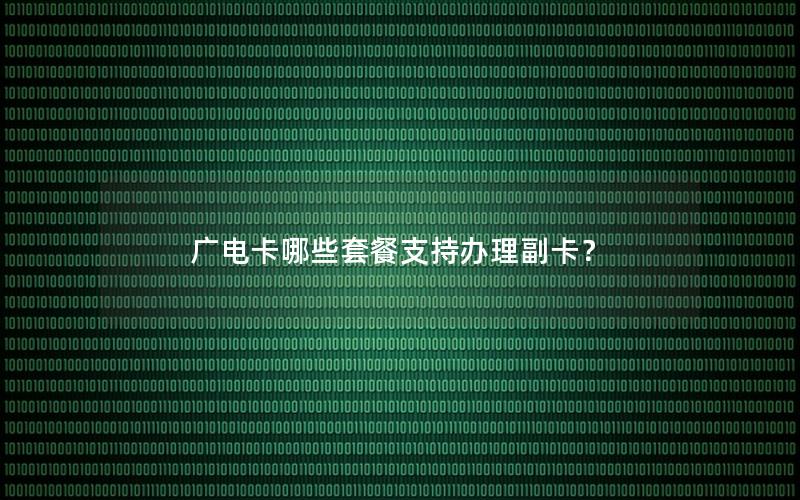 广电卡哪些套餐支持办理副卡?